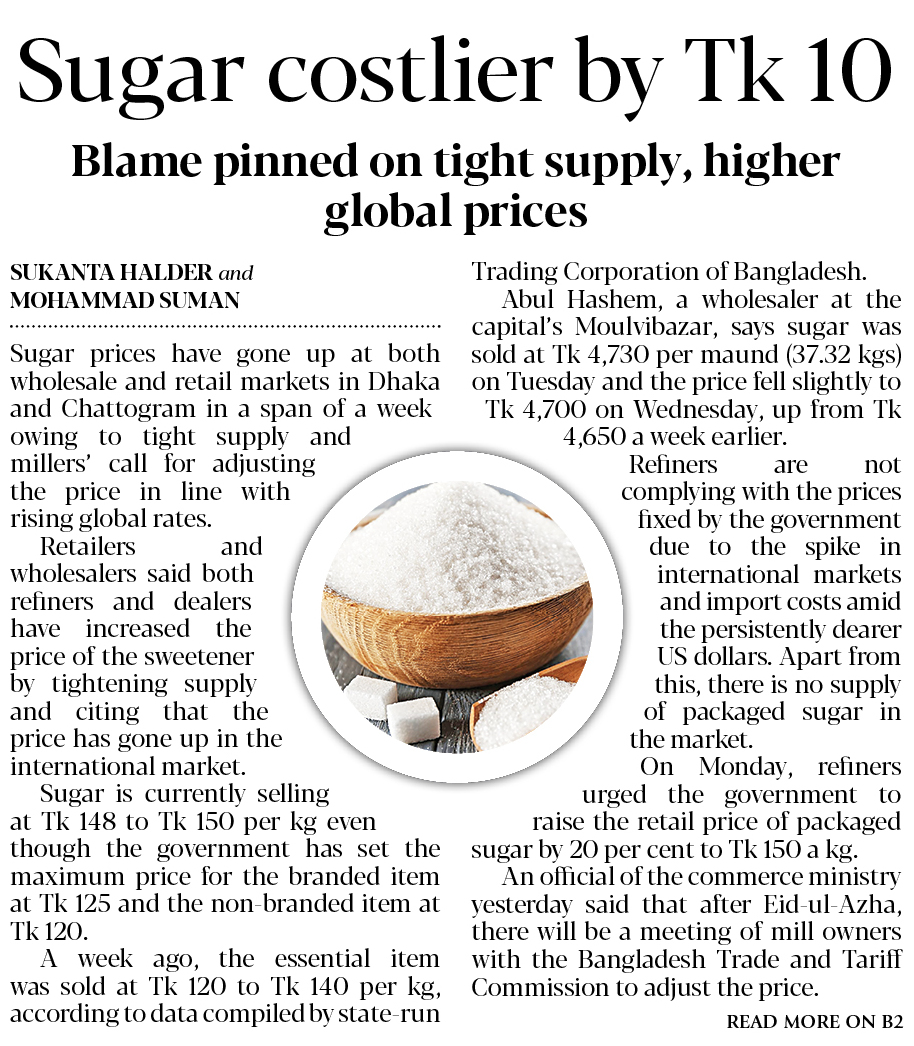 Sugar costlier by Tk 10

Blame pinned on tight supply, higher global prices

SUKANTA HALDER and MOHAMMAD SUMAN

Sugar prices have gone up at both wholesale and retail markets in Dhaka and Chattogram in a span of a week owing to tight supply and millers' call for adjusting the price in line with rising global rates.

Retailers and wholesalers said both refiners and dealers have increased the price of the sweetener by tightening supply and citing that the price has gone up in the international market.

Sugar is currently selling at Tk 148 to Tk 150 per kg even though the government has set the maximum price for the branded item at Tk 125 and the non-branded item at Tk 120.

A week ago, the essential item was sold at Tk 120 to Tk 140 per kg, according to data compiled by state-run Trading Corporation of Bangladesh.

Abul Hashem, a wholesaler at the capital's Moulvibazar, says sugar was sold at Tk 4,730 per maund (37.32 kgs) on Tuesday and the price fell slightly to Tk 4,700 on Wednesday, up from Tk 4,650 a week earlier.

Refiners are not complying with the prices fixed by the government due to the spike in international markets and import costs amid the persistently dearer US dollars. Apart from this, there is no supply of packaged sugar in the market.

On Monday, refiners urged the government to raise the retail price of packaged sugar by 20 per cent to Tk 150 a kg.

An official of the commerce ministry yesterday said that after Eid-ul-Azha, there will be a meeting of mill owners with the Bangladesh Trade and Tariff Commission to adjust the price.

READ MORE ON B2